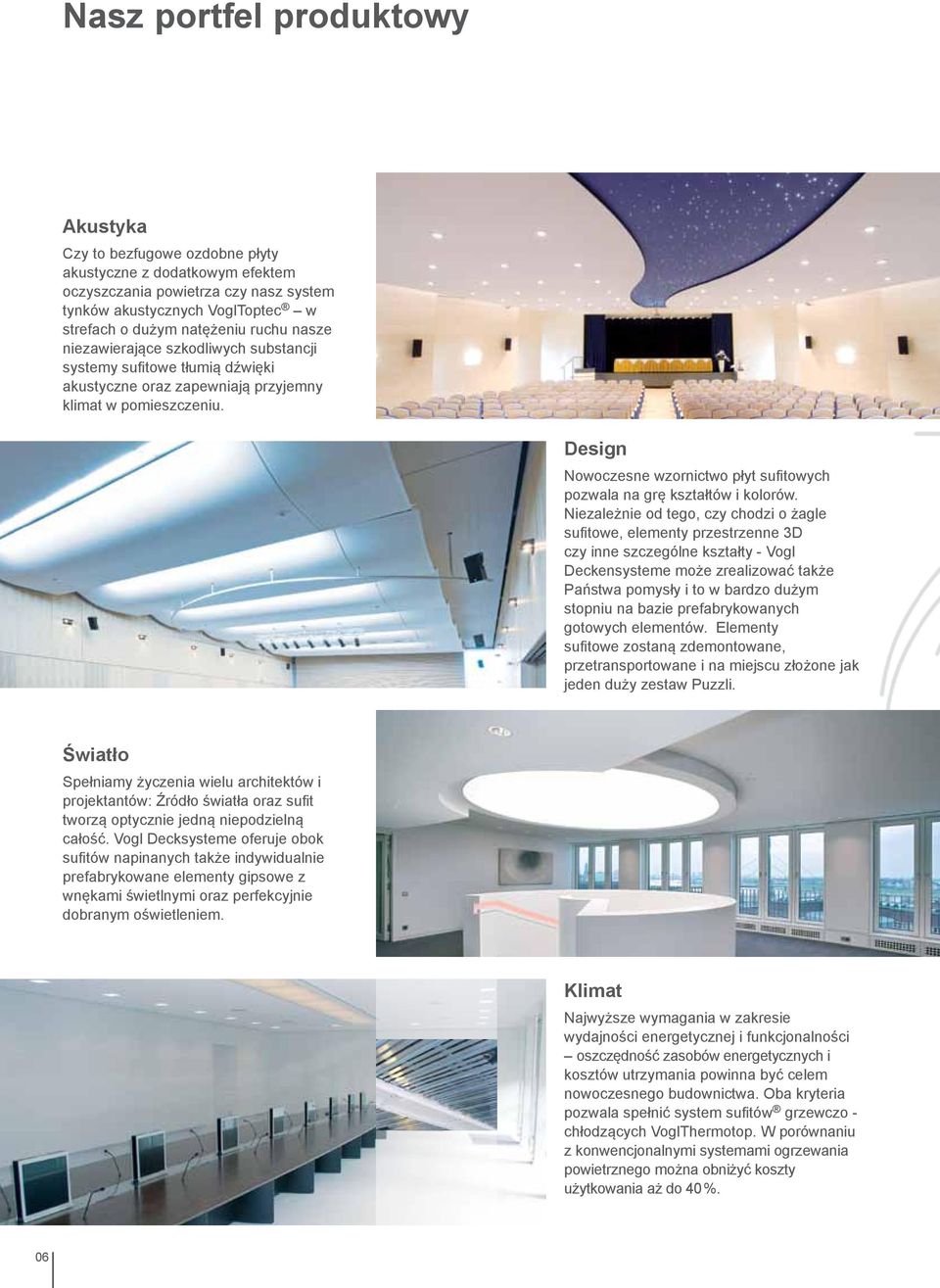 Nasz portfel produktowy

Akustyka

Czy to bezfugowe ozdobne płyty akustyczne z dodatkowym efektem oczyszczania powietrza czy nasz system tynków akustycznych VoglToptec® – w strefach o dużym natężeniu ruchu nasze niezawierające szkodliwych substancji systemy sufitowe tłumią dźwięki akustyczne oraz zapewniają przyjemny klimat w pomieszczeniu.

Design

Nowoczesne wzornictwo płyt sufitowych pozwala na grę kształtów i kolorów. Niezależnie od tego, czy chodzi o żagle sufitowe, elementy przestrzenne 3D czy inne szczególne kształty - Vogl Deckensysteme może zrealizować także Państwa pomysły i to w bardzo dużym stopniu na bazie prefabrykowanych gotowych elementów. Elementy sufitowe zostaną zdemontowane, przetransportowane i na miejscu złożone jak jeden duży zestaw Puzzli.

Światło

Spełniamy życzenia wielu architektów i projektantów: Źródło światła oraz sufit tworzą optycznie jedną niepodzielną całość. Vogl Decksysteme oferuje obok sufitów napinanych także indywidualnie prefabrykowane elementy gipsowe z wnękami świetlnymi oraz perfekcyjnie dobranym oświetleniem.

Klimat

Najwyższe wymagania w zakresie wydajności energetycznej i funkcjonalności – oszczędność zasobów energetycznych i kosztów utrzymania powinna być celem nowoczesnego budownictwa. Oba kryteria pozwala spełnić system sufitów® grzewczo - chłodzących VoglThermotop. W porównaniu z konwencjonalnymi systemami ogrzewania powietrznego można obniżyć koszty użytkowania aż do 40 %.

06